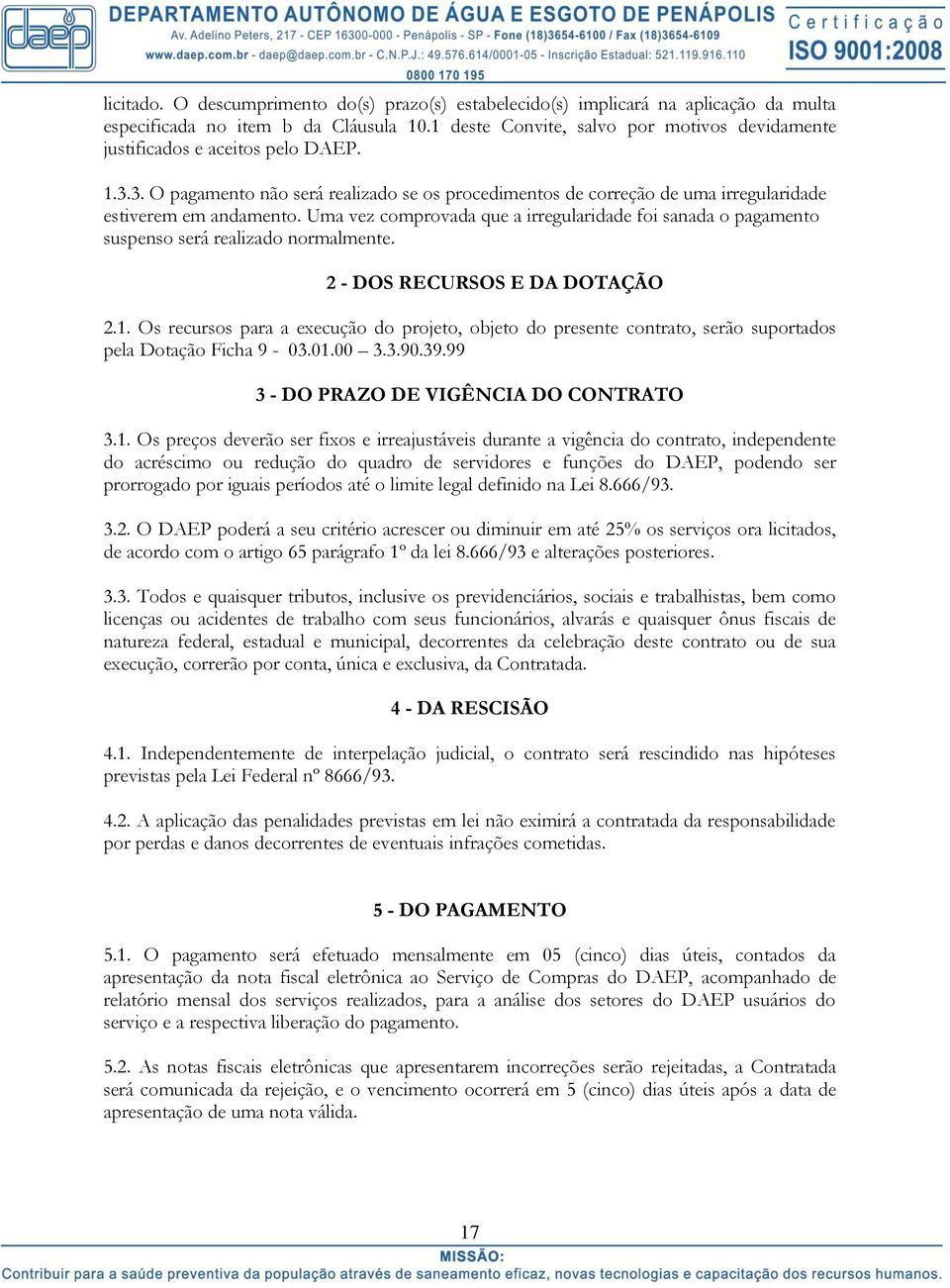 daep

DEPARTAMENTO AUTÔNOMO DE ÁGUA E ESGOTO DE PENÁPOLIS
Av. Adelino Peters, 217 - CEP 16300-000 - Penápolis - SP - Fone (18)3654-6100 / Fax (18)3654-6109
www.daep.com.br - daep@daep.com.br - C.N.P.J.: 49.576.614/0001-05 - Inscrição Estadual: 521.119.916.110
0800 170 195

Certificação
ISO 9001:2008

licitado. O descumprimento do(s) prazo(s) estabelecido(s) implicará na aplicação da multa especificada no item b da Cláusula 10.1 deste Convite, salvo por motivos devidamente justificados e aceitos pelo DAEP.

1.3.3. O pagamento não será realizado se os procedimentos de correção de uma irregularidade estiverem em andamento. Uma vez comprovada que a irregularidade foi sanada o pagamento suspenso será realizado normalmente.

2 - DOS RECURSOS E DA DOTAÇÃO

2.1. Os recursos para a execução do projeto, objeto do presente contrato, serão suportados pela Dotação Ficha 9 - 03.01.00 – 3.3.90.39.99

3 - DO PRAZO DE VIGÊNCIA DO CONTRATO

3.1. Os preços deverão ser fixos e irreajustáveis durante a vigência do contrato, independente do acréscimo ou redução do quadro de servidores e funções do DAEP, podendo ser prorrogado por iguais períodos até o limite legal definido na Lei 8.666/93.

3.2. O DAEP poderá a seu critério acrescer ou diminuir em até 25% os serviços ora licitados, de acordo com o artigo 65 parágrafo 1º da lei 8.666/93 e alterações posteriores.

3.3. Todos e quaisquer tributos, inclusive os previdenciários, sociais e trabalhistas, bem como licenças ou acidentes de trabalho com seus funcionários, alvarás e quaisquer ônus fiscais de natureza federal, estadual e municipal, decorrentes da celebração deste contrato ou de sua execução, correrão por conta, única e exclusiva, da Contratada.

4 - DA RESCISÃO

4.1. Independentemente de interpelação judicial, o contrato será rescindido nas hipóteses previstas pela Lei Federal nº 8666/93.

4.2. A aplicação das penalidades previstas em lei não eximirá a contratada da responsabilidade por perdas e danos decorrentes de eventuais infrações cometidas.

5 - DO PAGAMENTO

5.1. O pagamento será efetuado mensalmente em 05 (cinco) dias úteis, contados da apresentação da nota fiscal eletrônica ao Serviço de Compras do DAEP, acompanhado de relatório mensal dos serviços realizados, para a análise dos setores do DAEP usuários do serviço e a respectiva liberação do pagamento.

5.2. As notas fiscais eletrônicas que apresentarem incorreções serão rejeitadas, a Contratada será comunicada da rejeição, e o vencimento ocorrerá em 5 (cinco) dias úteis após a data de apresentação de uma nota válida.

17

MISSÃO:
Contribuir para a saúde preventiva da população através de saneamento eficaz, novas tecnologias e capacitação dos recursos humanos.